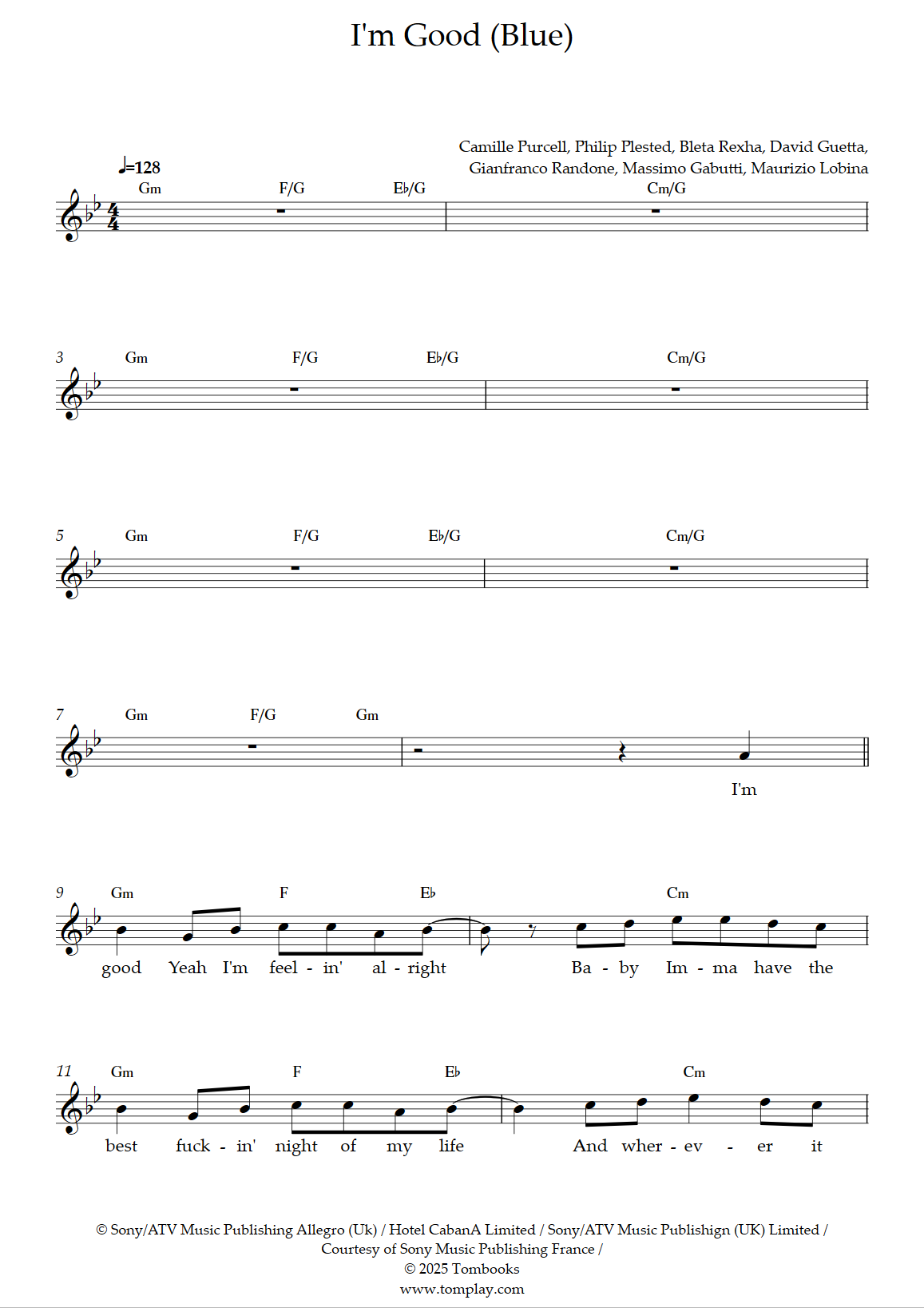 I'm Good (Blue)

Camille Purcell, Philip Plested, Bleta Rexha, David Guetta, Gianfranco Randone, Massimo Gabutti, Maurizio Lobina

♩=128

Gm F/G E♭/G Cm/G

3 Gm F/G E♭/G Cm/G

5 Gm F/G E♭/G Cm/G

7 Gm F/G Gm

I'm

9 Gm F E♭ Cm

good Yeah I'm feel - in' al - right Ba - by Im - ma have the

11 Gm F E♭ Cm

best fuck - in' night of my life And wher - ev - er it

© Sony/ATV Music Publishing Allegro (Uk) / Hotel CabanA Limited / Sony/ATV Music Publishign (UK) Limited / Courtesy of Sony Music Publishing France /
© 2025 Tombooks
www.tomplay.com